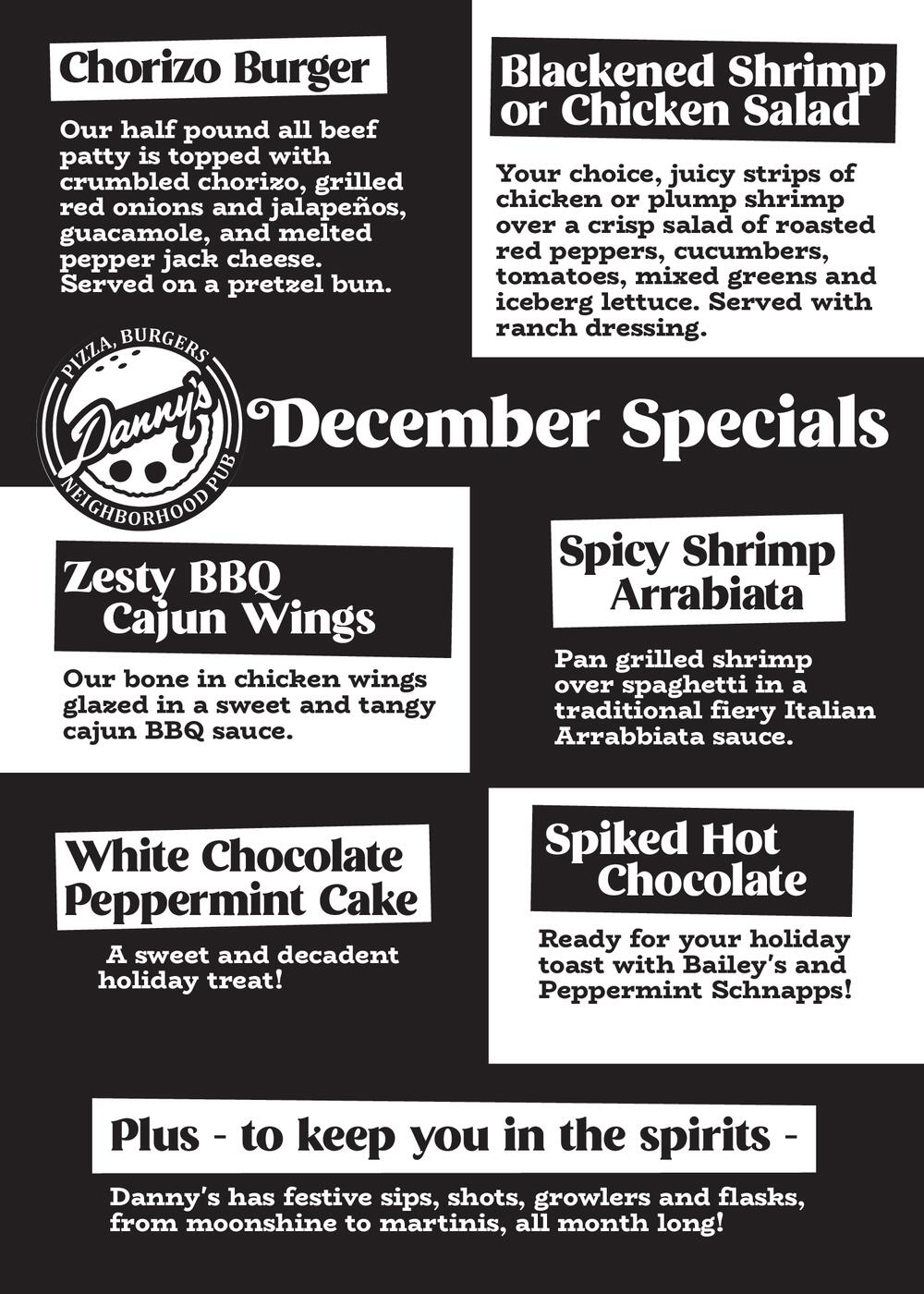 Chorizo Burger

Our half pound all beef patty is topped with crumbled chorizo, grilled red onions and jalapeños, guacamole, and melted pepper jack cheese. Served on a pretzel bun.

Blackened Shrimp or Chicken Salad

Your choice, juicy strips of chicken or plump shrimp over a crisp salad of roasted red peppers, cucumbers, tomatoes, mixed greens and iceberg lettuce. Served with ranch dressing.

PIZZA, BURGERS
Danny's
NEIGHBORHOOD PUB

December Specials

Zesty BBQ Cajun Wings

Our bone in chicken wings glazed in a sweet and tangy cajun BBQ sauce.

Spicy Shrimp Arrabiata

Pan grilled shrimp over spaghetti in a traditional fiery Italian Arrabbiata sauce.

White Chocolate Peppermint Cake

A sweet and decadent holiday treat!

Spiked Hot Chocolate

Ready for your holiday toast with Bailey's and Peppermint Schnapps!

Plus - to keep you in the spirits -

Danny's has festive sips, shots, growlers and flasks, from moonshine to martinis, all month long!